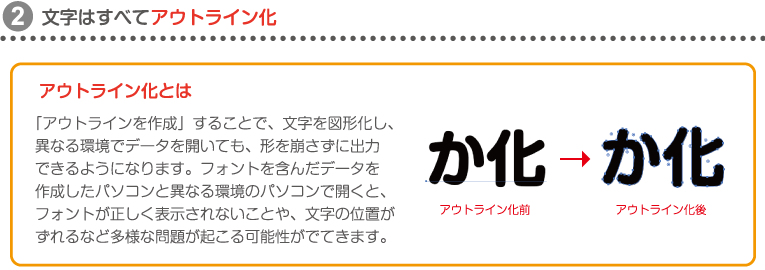 2 文字はすべてアウトライン化

アウトライン化とは

「アウトラインを作成」することで、文字を図形化し、異なる環境でデータを開いても、形を崩さずに出力できるようになります。フォントを含んだデータを作成したパソコンと異なる環境のパソコンで開くと、フォントが正しく表示されないことや、文字の位置がずれるなど多様な問題が起こる可能性がでてきます。

か化 → か化

アウトライン化前

アウトライン化後